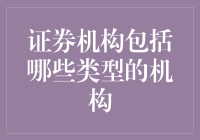 证券机构包括哪些类型的机构